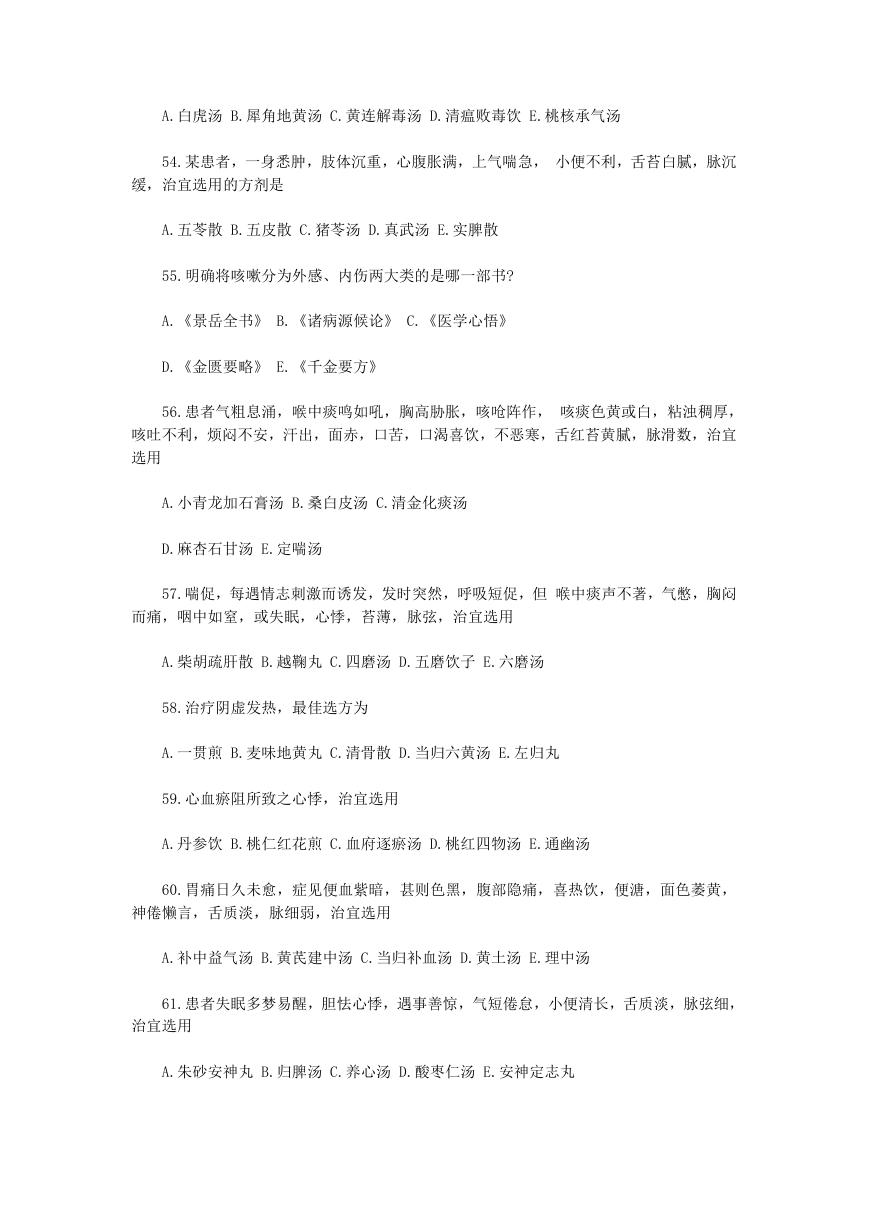 A.白虎汤 B.犀角地黄汤 C.黄连解毒汤 D.清瘟败毒饮 E.桃核承气汤

54.某患者，一身悉肿，肢体沉重，心腹胀满，上气喘急， 小便不利，舌苔白腻，脉沉缓，治宜选用的方剂是

A.五苓散 B.五皮散 C.猪苓汤 D.真武汤 E.实脾散

55.明确将咳嗽分为外感、内伤两大类的是哪一部书?

A.《景岳全书》 B.《诸病源候论》 C.《医学心悟》

D.《金匮要略》 E.《千金要方》

56.患者气粗息涌，喉中痰鸣如吼，胸高胁胀，咳呛阵作， 咳痰色黄或白，粘浊稠厚，咳吐不利，烦闷不安，汗出，面赤，口苦，口渴喜饮，不恶寒，舌红苔黄腻，脉滑数，治宜选用

A.小青龙加石膏汤 B.桑白皮汤 C.清金化痰汤

D.麻杏石甘汤 E.定喘汤

57.喘促，每遇情志刺激而诱发，发时突然，呼吸短促，但 喉中痰声不著，气憋，胸闷而痛，咽中如窒，或失眠，心悸，苔薄，脉弦，治宜选用

A.柴胡疏肝散 B.越鞠丸 C.四磨汤 D.五磨饮子 E.六磨汤

58.治疗阴虚发热，最佳选方为

A.一贯煎 B.麦味地黄丸 C.清骨散 D.当归六黄汤 E.左归丸

59.心血瘀阻所致之心悸，治宜选用

A.丹参饮 B.桃仁红花煎 C.血府逐瘀汤 D.桃红四物汤 E.通幽汤

60.胃痛日久未愈，症见便血紫暗，甚则色黑，腹部隐痛，喜热饮，便溏，面色萎黄，神倦懒言，舌质淡，脉细弱，治宜选用

A.补中益气汤 B.黄芪建中汤 C.当归补血汤 D.黄土汤 E.理中汤

61.患者失眠多梦易醒，胆怯心悸，遇事善惊，气短倦怠，小便清长，舌质淡，脉弦细，治宜选用

A.朱砂安神丸 B.归脾汤 C.养心汤 D.酸枣仁汤 E.安神定志丸